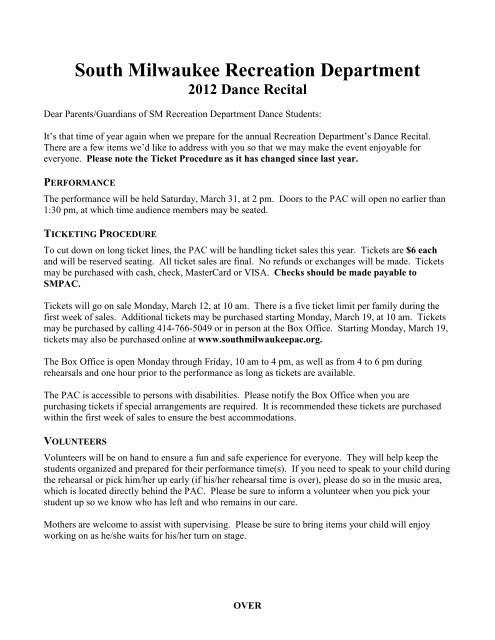 South Milwaukee Recreation Department
2012 Dance Recital

Dear Parents/Guardians of SM Recreation Department Dance Students:

It's that time of year again when we prepare for the annual Recreation Department's Dance Recital. There are a few items we'd like to address with you so that we may make the event enjoyable for everyone. Please note the Ticket Procedure as it has changed since last year.

PERFORMANCE
The performance will be held Saturday, March 31, at 2 pm. Doors to the PAC will open no earlier than 1:30 pm, at which time audience members may be seated.

TICKETING PROCEDURE
To cut down on long ticket lines, the PAC will be handling ticket sales this year. Tickets are $6 each and will be reserved seating. All ticket sales are final. No refunds or exchanges will be made. Tickets may be purchased with cash, check, MasterCard or VISA. Checks should be made payable to SMPAC.

Tickets will go on sale Monday, March 12, at 10 am. There is a five ticket limit per family during the first week of sales. Additional tickets may be purchased starting Monday, March 19, at 10 am. Tickets may be purchased by calling 414-766-5049 or in person at the Box Office. Starting Monday, March 19, tickets may also be purchased online at www.southmilwaukeepac.org.

The Box Office is open Monday through Friday, 10 am to 4 pm, as well as from 4 to 6 pm during rehearsals and one hour prior to the performance as long as tickets are available.

The PAC is accessible to persons with disabilities. Please notify the Box Office when you are purchasing tickets if special arrangements are required. It is recommended these tickets are purchased within the first week of sales to ensure the best accommodations.

VOLUNTEERS
Volunteers will be on hand to ensure a fun and safe experience for everyone. They will help keep the students organized and prepared for their performance time(s). If you need to speak to your child during the rehearsal or pick him/her up early (if his/her rehearsal time is over), please do so in the music area, which is located directly behind the PAC. Please be sure to inform a volunteer when you pick your student up so we know who has left and who remains in our care.

Mothers are welcome to assist with supervising. Please be sure to bring items your child will enjoy working on as he/she waits for his/her turn on stage.

OVER